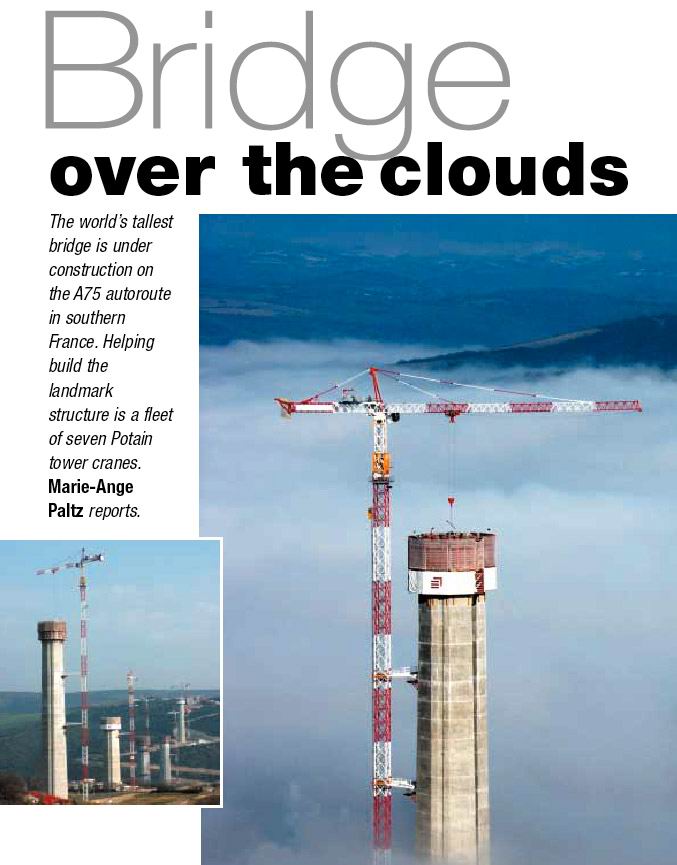 Bridge
over the clouds

The world's tallest bridge is under construction on the A75 autoroute in southern France. Helping build the landmark structure is a fleet of seven Potain tower cranes. Marie-Ange Paltz reports.